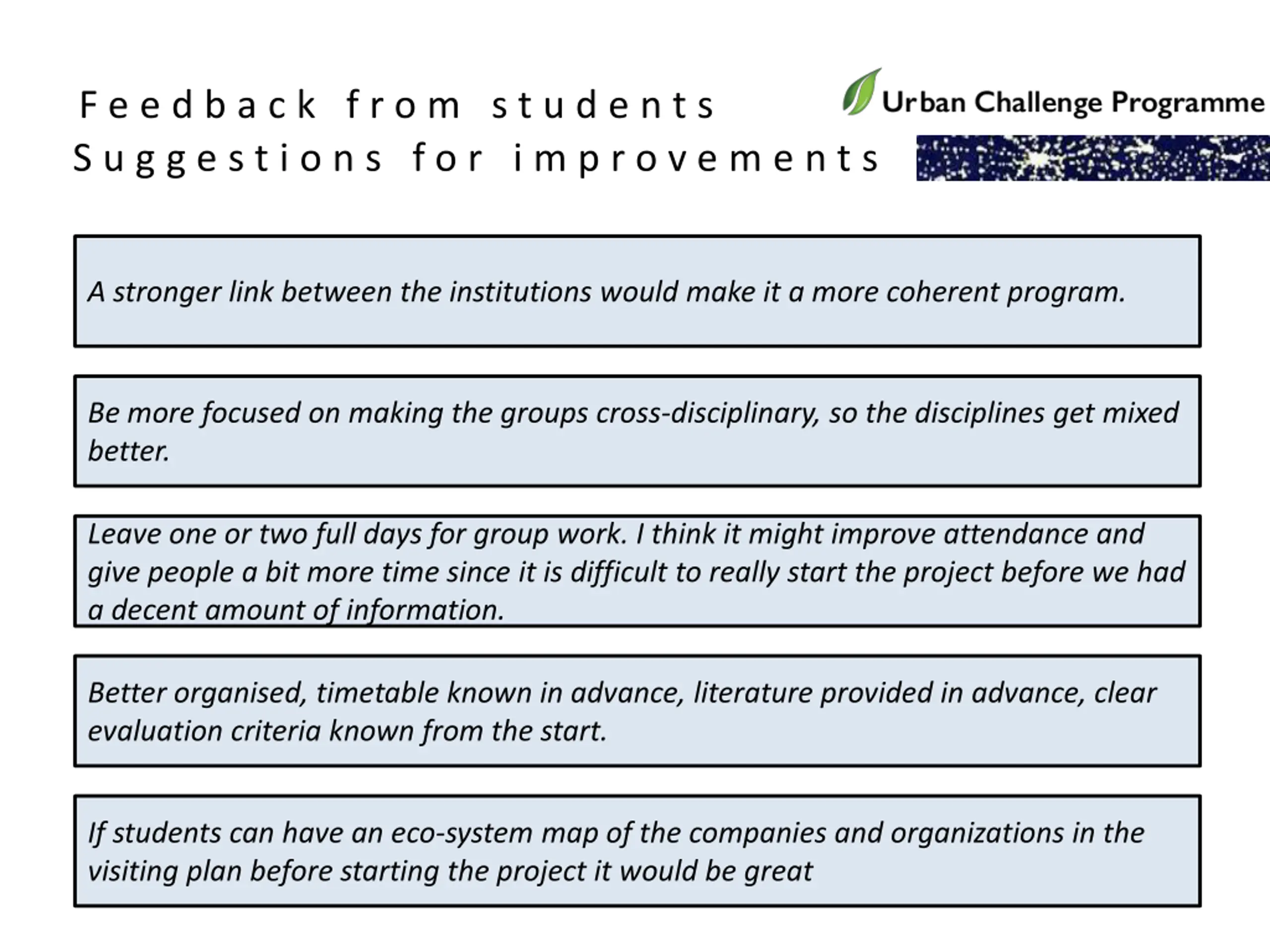 Feedback from students
Suggestions for improvements

Urban Challenge Programme

A stronger link between the institutions would make it a more coherent program.

Be more focused on making the groups cross-disciplinary, so the disciplines get mixed better.

Leave one or two full days for group work. I think it might improve attendance and give people a bit more time since it is difficult to really start the project before we had a decent amount of information.

Better organised, timetable known in advance, literature provided in advance, clear evaluation criteria known from the start.

If students can have an eco-system map of the companies and organizations in the visiting plan before starting the project it would be great